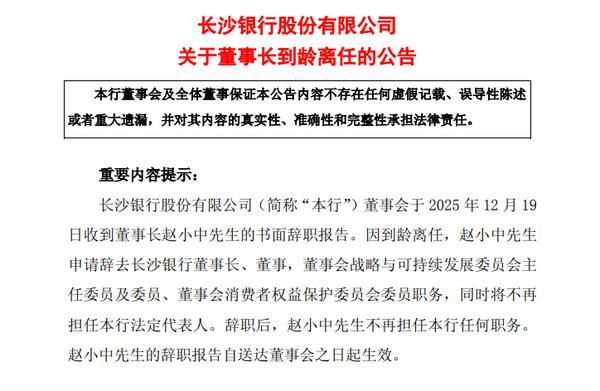 长沙银行股份有限公司
关于董事长到龄离任的公告

本行董事会及全体董事保证本公告内容不存在任何虚假记载、误导性陈述或者重大遗漏，并对其内容的真实性、准确性和完整性承担法律责任。

重要内容提示：

长沙银行股份有限公司（简称“本行”）董事会于 2025 年 12 月 19 日收到董事长赵小中先生的书面辞职报告。因到龄离任，赵小中先生申请辞去长沙银行董事长、董事，董事会战略与可持续发展委员会主任委员及委员、董事会消费者权益保护委员会委员职务，同时将不再担任本行法定代表人。辞职后，赵小中先生不再担任本行任何职务。赵小中先生的辞职报告自送达董事会之日起生效。